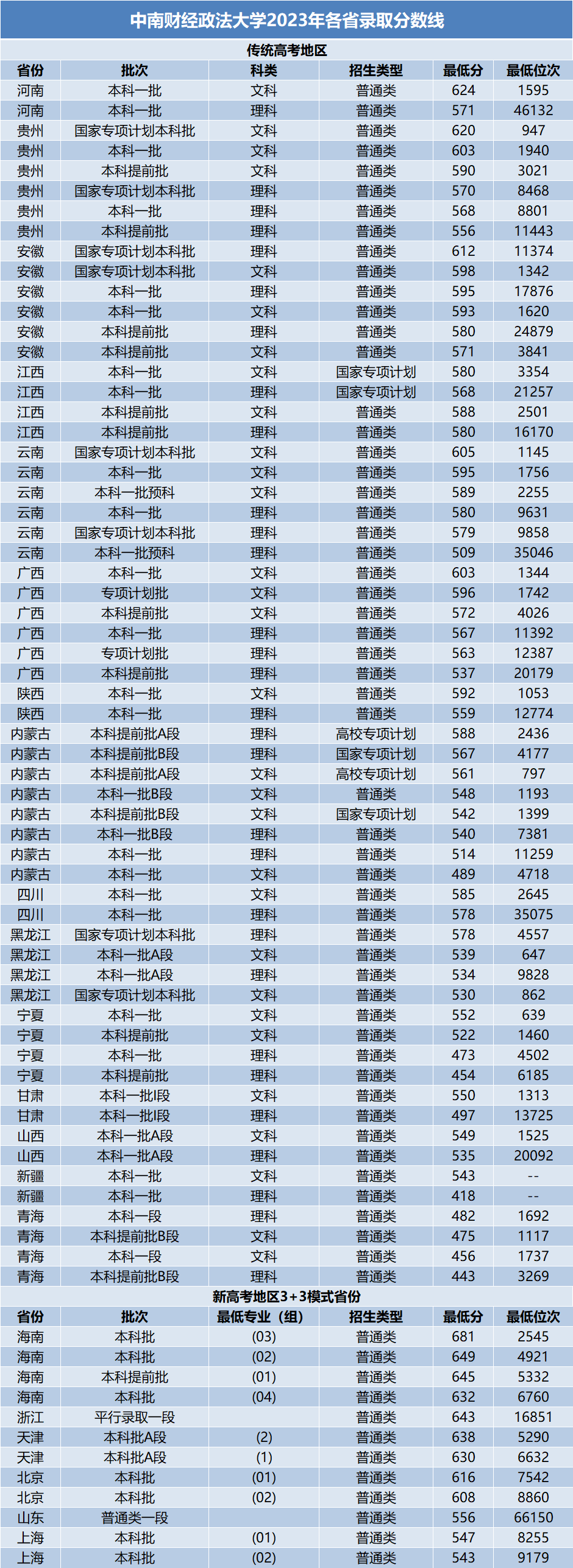 中南财经政法大学2023年各省录取分数线

传统高考地区

| 省份 | 批次 | 科类 | 招生类型 | 最低分 | 最低位次 |
|---|---|---|---|---|---|
| 河南 | 本科一批 | 文科 | 普通类 | 624 | 1595 |
| 河南 | 本科一批 | 理科 | 普通类 | 571 | 46132 |
| 贵州 | 国家专项计划本科批 | 文科 | 普通类 | 620 | 947 |
| 贵州 | 本科一批 | 文科 | 普通类 | 603 | 1940 |
| 贵州 | 本科提前批 | 文科 | 普通类 | 590 | 3021 |
| 贵州 | 国家专项计划本科批 | 理科 | 普通类 | 570 | 8468 |
| 贵州 | 本科一批 | 理科 | 普通类 | 568 | 8801 |
| 贵州 | 本科提前批 | 理科 | 普通类 | 556 | 11443 |
| 安徽 | 国家专项计划本科批 | 理科 | 普通类 | 612 | 11374 |
| 安徽 | 国家专项计划本科批 | 文科 | 普通类 | 598 | 1342 |
| 安徽 | 本科一批 | 理科 | 普通类 | 595 | 17876 |
| 安徽 | 本科一批 | 文科 | 普通类 | 593 | 1620 |
| 安徽 | 本科提前批 | 理科 | 普通类 | 580 | 24879 |
| 安徽 | 本科提前批 | 文科 | 普通类 | 571 | 3841 |
| 江西 | 本科一批 | 文科 | 国家专项计划 | 580 | 3354 |
| 江西 | 本科一批 | 理科 | 国家专项计划 | 568 | 21257 |
| 江西 | 本科提前批 | 文科 | 普通类 | 588 | 2501 |
| 江西 | 本科提前批 | 理科 | 普通类 | 580 | 16170 |
| 云南 | 国家专项计划本科批 | 文科 | 普通类 | 605 | 1145 |
| 云南 | 本科一批 | 文科 | 普通类 | 595 | 1756 |
| 云南 | 本科一批预科 | 文科 | 普通类 | 589 | 2255 |
| 云南 | 本科一批 | 理科 | 普通类 | 580 | 9631 |
| 云南 | 国家专项计划本科批 | 理科 | 普通类 | 579 | 9858 |
| 云南 | 本科一批预科 | 理科 | 普通类 | 509 | 35046 |
| 广西 | 本科一批 | 文科 | 普通类 | 603 | 1344 |
| 广西 | 专项计划批 | 文科 | 普通类 | 596 | 1742 |
| 广西 | 本科提前批 | 文科 | 普通类 | 572 | 4026 |
| 广西 | 本科一批 | 理科 | 普通类 | 567 | 11392 |
| 广西 | 专项计划批 | 理科 | 普通类 | 563 | 12387 |
| 广西 | 本科提前批 | 理科 | 普通类 | 537 | 20179 |
| 陕西 | 本科一批 | 文科 | 普通类 | 592 | 1053 |
| 陕西 | 本科一批 | 理科 | 普通类 | 559 | 12774 |
| 内蒙古 | 本科提前批A段 | 理科 | 高校专项计划 | 588 | 2436 |
| 内蒙古 | 本科提前批B段 | 理科 | 国家专项计划 | 567 | 4177 |
| 内蒙古 | 本科提前批A段 | 文科 | 高校专项计划 | 561 | 797 |
| 内蒙古 | 本科一批B段 | 文科 | 普通类 | 548 | 1193 |
| 内蒙古 | 本科提前批B段 | 文科 | 国家专项计划 | 542 | 1399 |
| 内蒙古 | 本科一批B段 | 理科 | 普通类 | 540 | 7381 |
| 内蒙古 | 本科一批 | 理科 | 普通类 | 514 | 11259 |
| 内蒙古 | 本科一批 | 文科 | 普通类 | 489 | 4718 |
| 四川 | 本科一批 | 文科 | 普通类 | 585 | 2645 |
| 四川 | 本科一批 | 理科 | 普通类 | 578 | 35075 |
| 黑龙江 | 国家专项计划本科批 | 理科 | 普通类 | 578 | 4557 |
| 黑龙江 | 本科一批A段 | 文科 | 普通类 | 539 | 647 |
| 黑龙江 | 本科一批A段 | 理科 | 普通类 | 534 | 9828 |
| 黑龙江 | 国家专项计划本科批 | 文科 | 普通类 | 530 | 862 |
| 宁夏 | 本科一批 | 文科 | 普通类 | 552 | 639 |
| 宁夏 | 本科提前批 | 文科 | 普通类 | 522 | 1460 |
| 宁夏 | 本科一批 | 理科 | 普通类 | 473 | 4502 |
| 宁夏 | 本科提前批 | 理科 | 普通类 | 454 | 6185 |
| 甘肃 | 本科一批I段 | 文科 | 普通类 | 550 | 1313 |
| 甘肃 | 本科一批I段 | 理科 | 普通类 | 497 | 13725 |
| 山西 | 本科一批A段 | 文科 | 普通类 | 549 | 1525 |
| 山西 | 本科一批A段 | 理科 | 普通类 | 535 | 20092 |
| 新疆 | 本科一批 | 文科 | 普通类 | 543 | -- |
| 新疆 | 本科一批 | 理科 | 普通类 | 418 | -- |
| 青海 | 本科一段 | 理科 | 普通类 | 482 | 1692 |
| 青海 | 本科提前批B段 | 文科 | 普通类 | 475 | 1117 |
| 青海 | 本科一段 | 文科 | 普通类 | 456 | 1737 |
| 青海 | 本科提前批B段 | 理科 | 普通类 | 443 | 3269 |

新高考地区3+3模式省份

| 省份 | 批次 | 最低专业（组） | 招生类型 | 最低分 | 最低位次 |
|---|---|---|---|---|---|
| 海南 | 本科批 | (03) | 普通类 | 681 | 2545 |
| 海南 | 本科批 | (02) | 普通类 | 649 | 4921 |
| 海南 | 本科提前批 | (01) | 普通类 | 645 | 5332 |
| 海南 | 本科批 | (04) | 普通类 | 632 | 6760 |
| 浙江 | 平行录取一段 | | 普通类 | 643 | 16851 |
| 天津 | 本科批A段 | (2) | 普通类 | 638 | 5290 |
| 天津 | 本科批A段 | (1) | 普通类 | 630 | 6632 |
| 北京 | 本科批 | (01) | 普通类 | 616 | 7542 |
| 北京 | 本科批 | (02) | 普通类 | 608 | 8860 |
| 山东 | 普通类一段 | | 普通类 | 556 | 66150 |
| 上海 | 本科批 | (01) | 普通类 | 547 | 8255 |
| 上海 | 本科批 | (02) | 普通类 | 543 | 9179 |